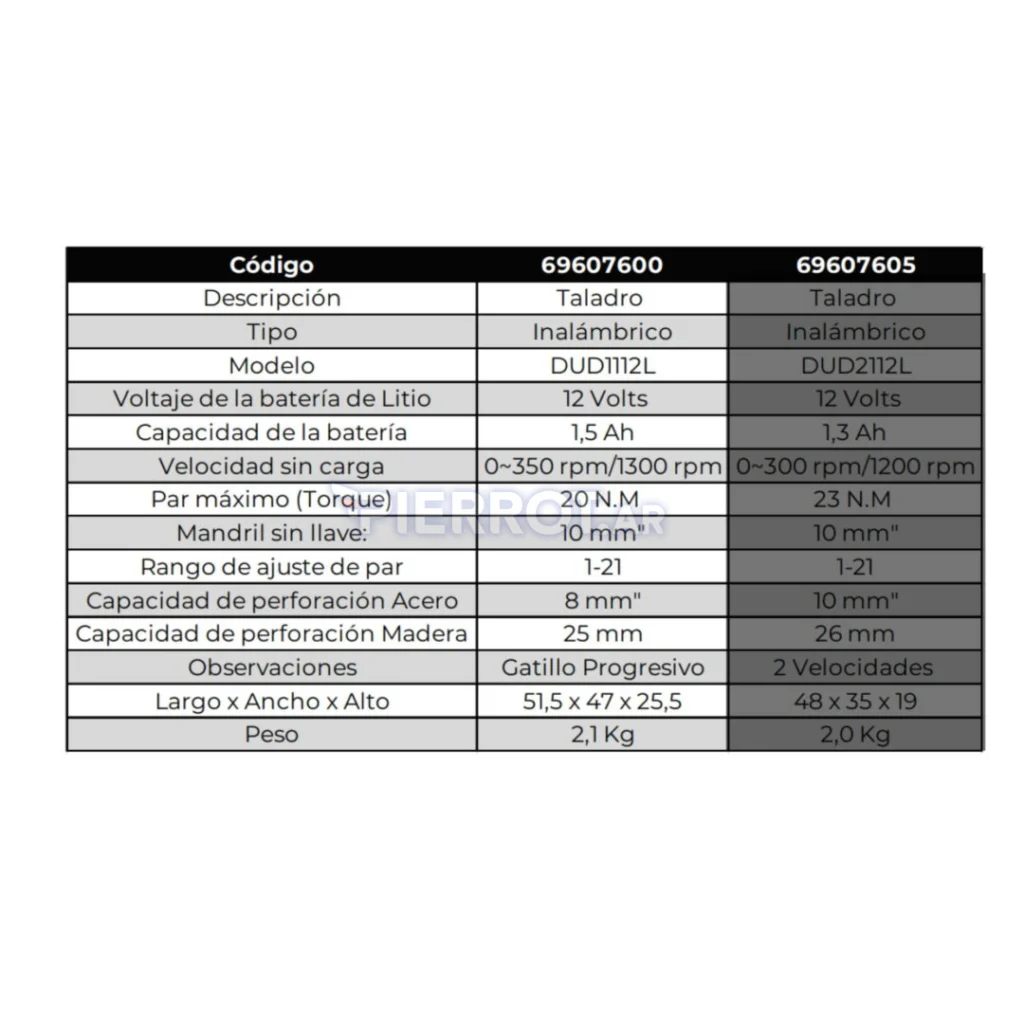 | Código | 69607600 | 69607605 |
|---|---|---|
| Descripción | Taladro | Taladro |
| Tipo | Inalámbrico | Inalámbrico |
| Modelo | DUD1112L | DUD2112L |
| Voltaje de la batería de Litio | 12 Volts | 12 Volts |
| Capacidad de la batería | 1,5 Ah | 1,3 Ah |
| Velocidad sin carga | 0~350 rpm/1300 rpm | 0~300 rpm/1200 rpm |
| Par máximo (Torque) | 20 N.M | 23 N.M |
| Mandril sin llave: | 10 mm" | 10 mm" |
| Rango de ajuste de par | 1-21 | 1-21 |
| Capacidad de perforación Acero | 8 mm" | 10 mm" |
| Capacidad de perforación Madera | 25 mm | 26 mm |
| Observaciones | Gatillo Progresivo | 2 Velocidades |
| Largo x Ancho x Alto | 51,5 x 47 x 25,5 | 48 x 35 x 19 |
| Peso | 2,1 Kg | 2,0 Kg |

FIERROLAR